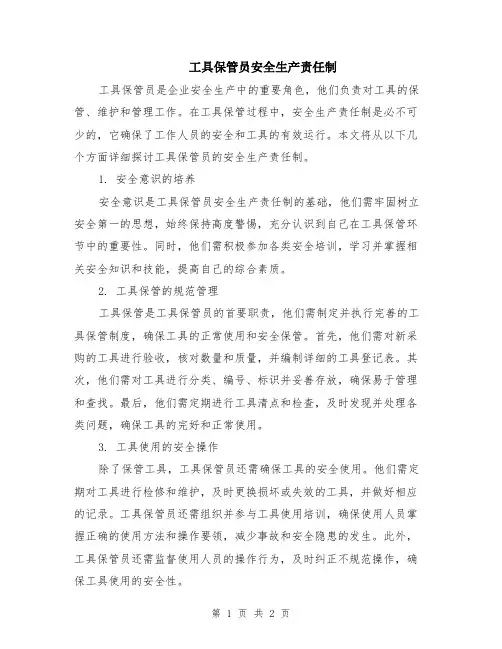 工具保管员安全生产责任制

工具保管员是企业安全生产中的重要角色，他们负责对工具的保管、维护和管理工作。在工具保管过程中，安全生产责任制是必不可少的，它确保了工作人员的安全和工具的有效运行。本文将从以下几个方面详细探讨工具保管员的安全生产责任制。

1. 安全意识的培养

安全意识是工具保管员安全生产责任制的基础，他们需牢固树立安全第一的思想，始终保持高度警惕，充分认识到自己在工具保管环节中的重要性。同时，他们需积极参加各类安全培训，学习并掌握相关安全知识和技能，提高自己的综合素质。

2. 工具保管的规范管理

工具保管是工具保管员的首要职责，他们需制定并执行完善的工具保管制度，确保工具的正常使用和安全保管。首先，他们需对新采购的工具进行验收，核对数量和质量，并编制详细的工具登记表。其次，他们需对工具进行分类、编号、标识并妥善存放，确保易于管理和查找。最后，他们需定期进行工具清点和检查，及时发现并处理各类问题，确保工具的完好和正常使用。

3. 工具使用的安全操作

除了保管工具，工具保管员还需确保工具的安全使用。他们需定期对工具进行检修和维护，及时更换损坏或失效的工具，并做好相应的记录。工具保管员还需组织并参与工具使用培训，确保使用人员掌握正确的使用方法和操作要领，减少事故和安全隐患的发生。此外，工具保管员还需监督使用人员的操作行为，及时纠正不规范操作，确保工具使用的安全性。

第 1 页 共 2 页